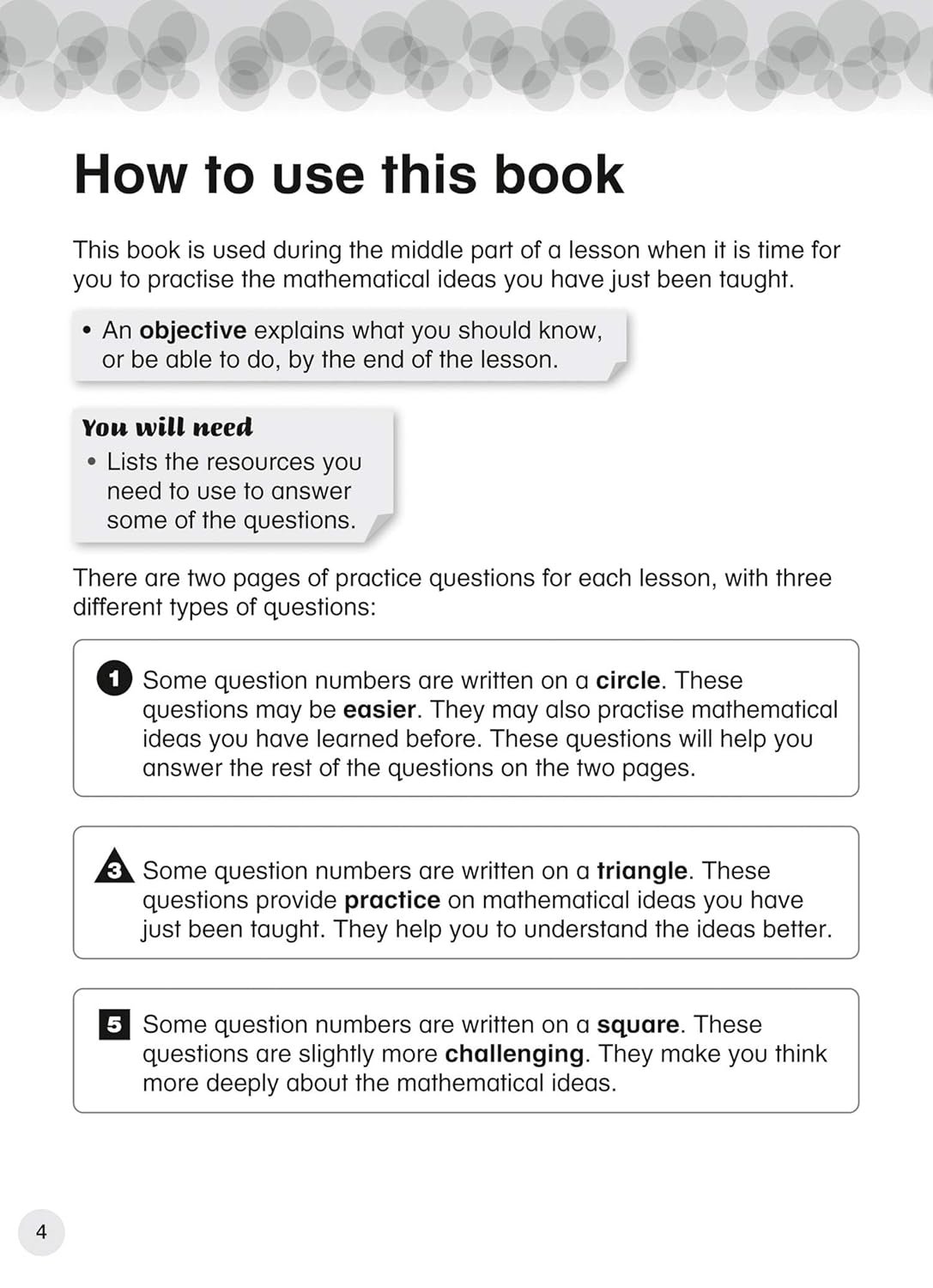 How to use this book

This book is used during the middle part of a lesson when it is time for you to practise the mathematical ideas you have just been taught.

• An objective explains what you should know, or be able to do, by the end of the lesson.

You will need
• Lists the resources you need to use to answer some of the questions.

There are two pages of practice questions for each lesson, with three different types of questions:

1 Some question numbers are written on a circle. These questions may be easier. They may also practise mathematical ideas you have learned before. These questions will help you answer the rest of the questions on the two pages.

3 Some question numbers are written on a triangle. These questions provide practice on mathematical ideas you have just been taught. They help you to understand the ideas better.

5 Some question numbers are written on a square. These questions are slightly more challenging. They make you think more deeply about the mathematical ideas.

4